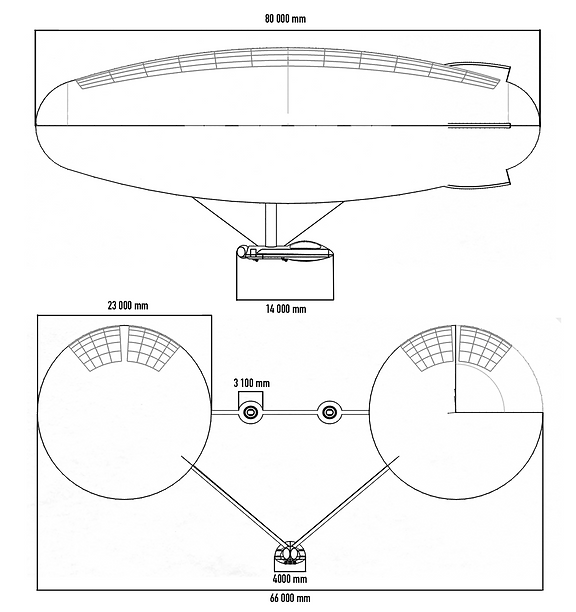 80 000 mm

14 000 mm

23 000 mm

3 100 mm

4000 mm

66 000 mm